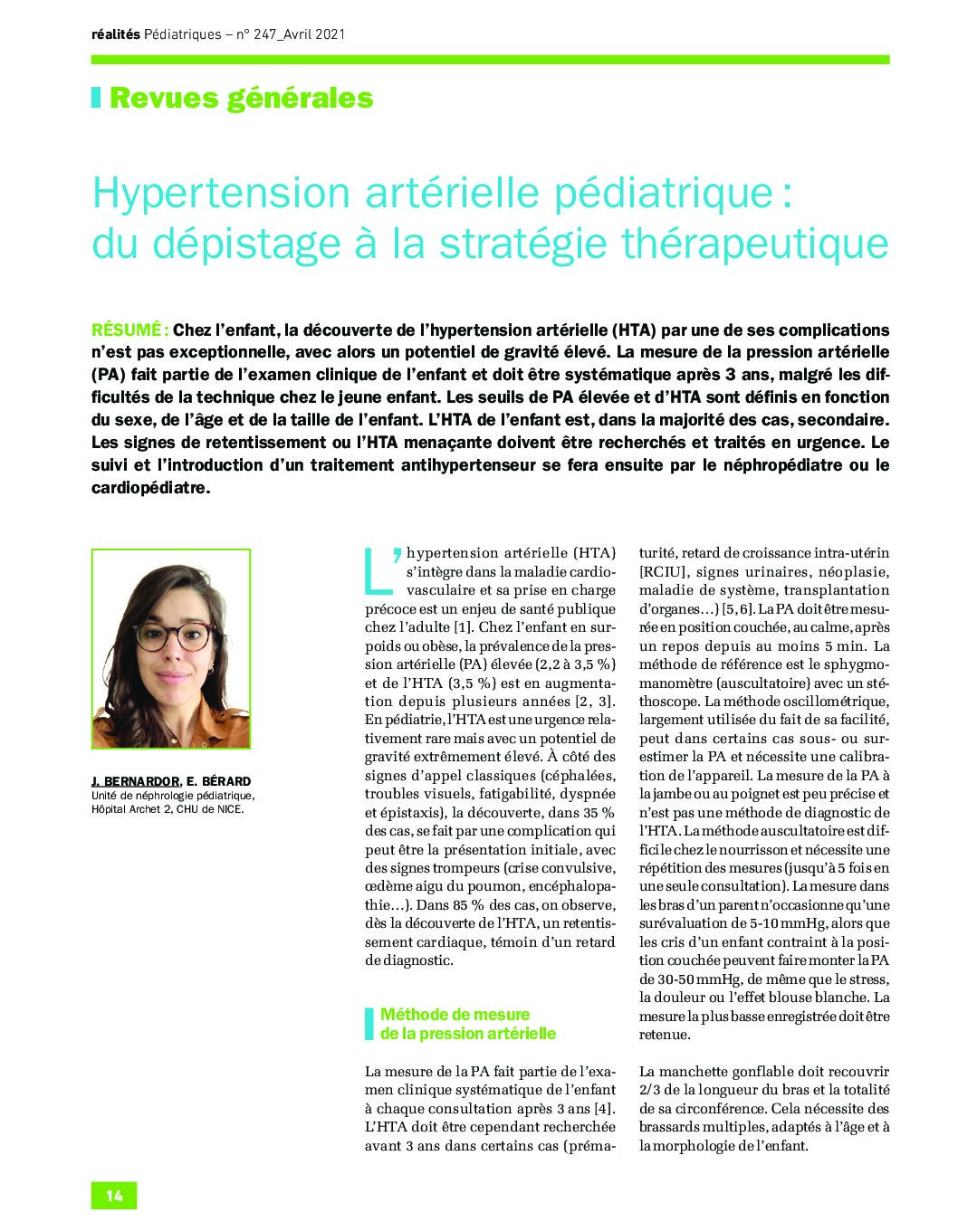 réalités Pédiatriques – n° 247_Avril 2021

Revues générales

Hypertension artérielle pédiatrique : du dépistage à la stratégie thérapeutique

RÉSUMÉ : Chez l'enfant, la découverte de l'hypertension artérielle (HTA) par une de ses complications n'est pas exceptionnelle, avec alors un potentiel de gravité élevé. La mesure de la pression artérielle (PA) fait partie de l'examen clinique de l'enfant et doit être systématique après 3 ans, malgré les difficultés de la technique chez le jeune enfant. Les seuils de PA élevée et d'HTA sont définis en fonction du sexe, de l'âge et de la taille de l'enfant. L'HTA de l'enfant est, dans la majorité des cas, secondaire. Les signes de retentissement ou l'HTA menaçante doivent être recherchés et traités en urgence. Le suivi et l'introduction d'un traitement antihypertenseur se fera ensuite par le néphropédiatre ou le cardiopédiatre.

J. BERNARDOR, E. BÉRARD
Unité de néphrologie pédiatrique, Hôpital Archet 2, CHU de NICE.

L'hypertension artérielle (HTA) s'intègre dans la maladie cardiovasculaire et sa prise en charge précoce est un enjeu de santé publique chez l'adulte [1]. Chez l'enfant en surpoids ou obèse, la prévalence de la pression artérielle (PA) élevée (2,2 à 3,5 %) et de l'HTA (3,5 %) est en augmentation depuis plusieurs années [2, 3]. En pédiatrie, l'HTA est une urgence relativement rare mais avec un potentiel de gravité extrêmement élevé. À côté des signes d'appel classiques (céphalées, troubles visuels, fatigabilité, dyspnée et épistaxis), la découverte, dans 35 % des cas, se fait par une complication qui peut être la présentation initiale, avec des signes trompeurs (crise convulsive, œdème aigu du poumon, encéphalopathie…). Dans 85 % des cas, on observe, dès la découverte de l'HTA, un retentissement cardiaque, témoin d'un retard de diagnostic.

Méthode de mesure de la pression artérielle

La mesure de la PA fait partie de l'examen clinique systématique de l'enfant à chaque consultation après 3 ans [4]. L'HTA doit être cependant recherchée avant 3 ans dans certains cas (prématurité, retard de croissance intra-utérin [RCIU], signes urinaires, néoplasie, maladie de système, transplantation d'organes…) [5, 6]. La PA doit être mesurée en position couchée, au calme, après un repos depuis au moins 5 min. La méthode de référence est le sphygmomanomètre (auscultatoire) avec un stéthoscope. La méthode oscillométrique, largement utilisée du fait de sa facilité, peut dans certains cas sous- ou surestimer la PA et nécessite une calibration de l'appareil. La mesure de la PA à la jambe ou au poignet est peu précise et n'est pas une méthode de diagnostic de l'HTA. La méthode auscultatoire est difficile chez le nourrisson et nécessite une répétition des mesures (jusqu'à 5 fois en une seule consultation). La mesure dans les bras d'un parent n'occasionne qu'une surévaluation de 5-10 mmHg, alors que les cris d'un enfant contraint à la position couchée peuvent faire monter la PA de 30-50 mmHg, de même que le stress, la douleur ou l'effet blouse blanche. La mesure la plus basse enregistrée doit être retenue.

La manchette gonflable doit recouvrir 2/3 de la longueur du bras et la totalité de sa circonférence. Cela nécessite des brassards multiples, adaptés à l'âge et à la morphologie de l'enfant.

14